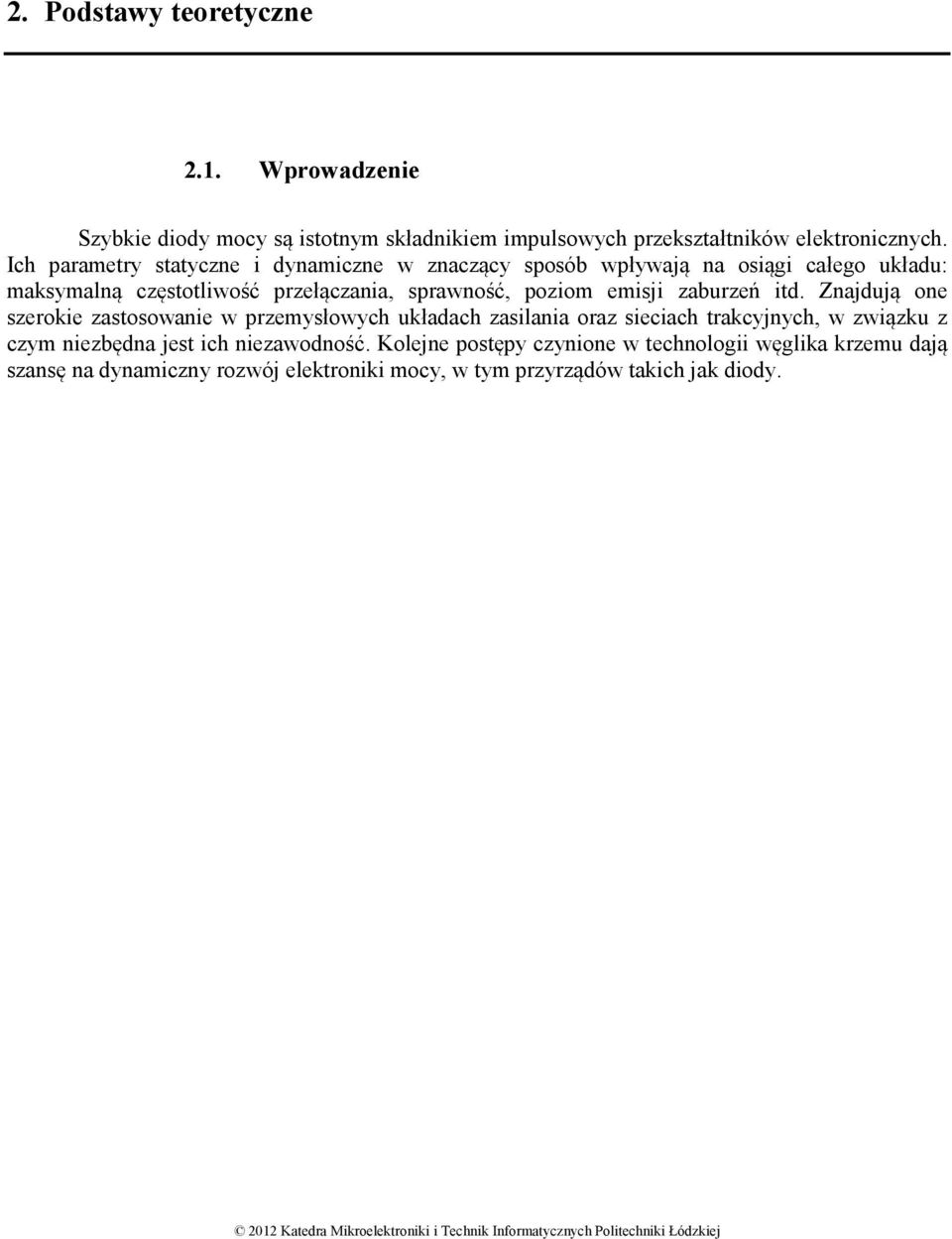 2. Podstawy teoretyczne

2.1. Wprowadzenie

Szybkie diody mocy są istotnym składnikiem impulsowych przekształtników elektronicznych. Ich parametry statyczne i dynamiczne w znaczący sposób wpływają na osiągi całego układu: maksymalną częstotliwość przełączania, sprawność, poziom emisji zaburzeń itd. Znajdują one szerokie zastosowanie w przemysłowych układach zasilania oraz sieciach trakcyjnych, w związku z czym niezbędna jest ich niezawodność. Kolejne postępy czynione w technologii węglika krzemu dają szansę na dynamiczny rozwój elektroniki mocy, w tym przyrządów takich jak diody.

© 2012 Katedra Mikroelektroniki i Technik Informatycznych Politechniki Łódzkiej